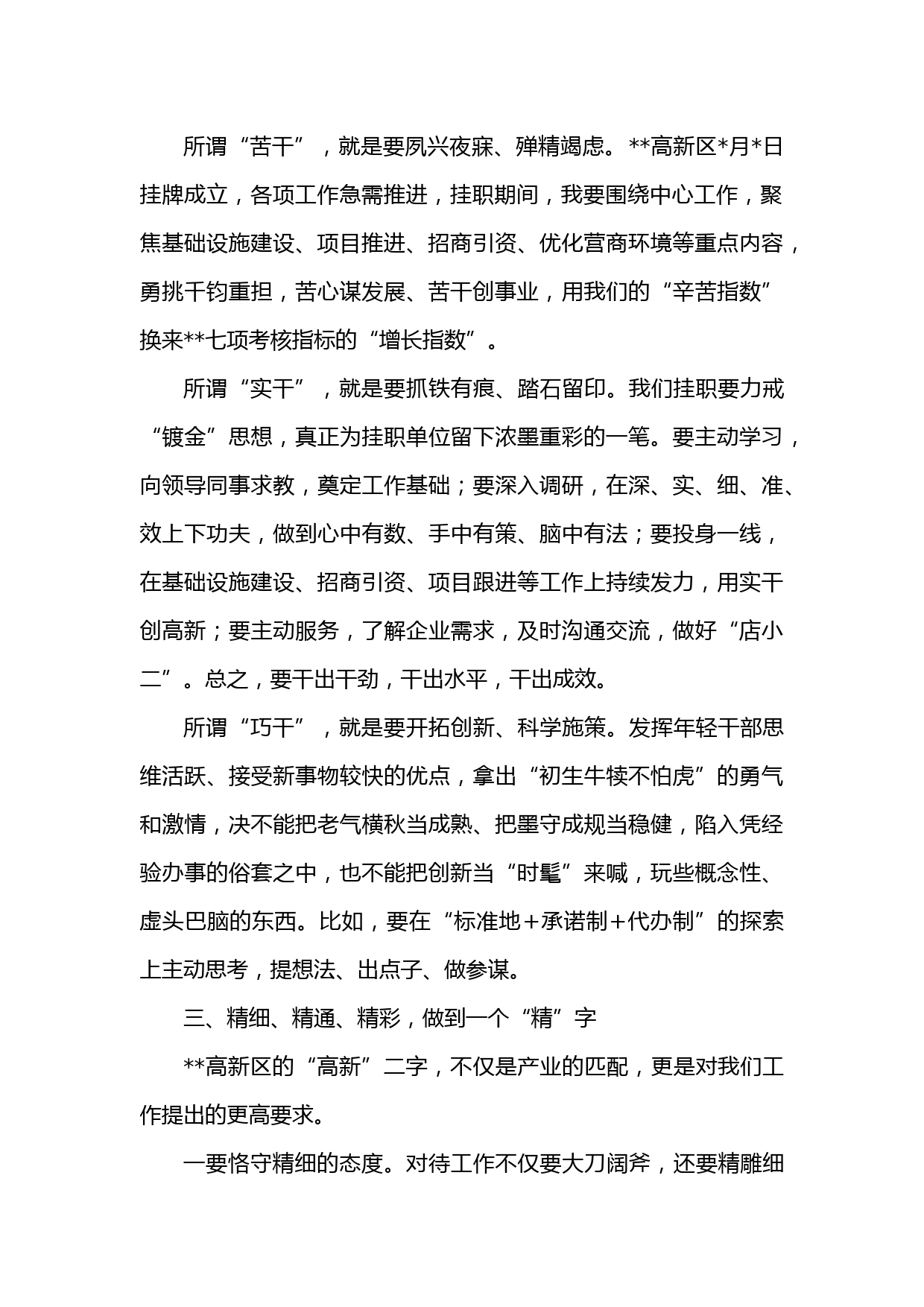 所谓“苦干”，就是要夙兴夜寐、殚精竭虑。**高新区*月*日挂牌成立，各项工作急需推进，挂职期间，我要围绕中心工作，聚焦基础设施建设、项目推进、招商引资、优化营商环境等重点内容，勇挑千钧重担，苦心谋发展、苦干创事业，用我们的“辛苦指数”换来**七项考核指标的“增长指数”。

所谓“实干”，就是要抓铁有痕、踏石留印。我们挂职要力戒“镀金”思想，真正为挂职单位留下浓墨重彩的一笔。要主动学习，向领导同事求教，奠定工作基础；要深入调研，在深、实、细、准、效上下功夫，做到心中有数、手中有策、脑中有法；要投身一线，在基础设施建设、招商引资、项目跟进等工作上持续发力，用实干创高新；要主动服务，了解企业需求，及时沟通交流，做好“店小二”。总之，要干出干劲，干出水平，干出成效。

所谓“巧干”，就是要开拓创新、科学施策。发挥年轻干部思维活跃、接受新事物较快的优点，拿出“初生牛犊不怕虎”的勇气和激情，决不能把老气横秋当成熟、把墨守成规当稳健，陷入凭经验办事的俗套之中，也不能把创新当“时髦”来喊，玩些概念性、虚头巴脑的东西。比如，要在“标准地+承诺制+代办制”的探索上主动思考，提想法、出点子、做参谋。

三、精细、精通、精彩，做到一个“精”字

**高新区的“高新”二字，不仅是产业的匹配，更是对我们工作提出的更高要求。

一要恪守精细的态度。对待工作不仅要大刀阔斧，还要精雕细